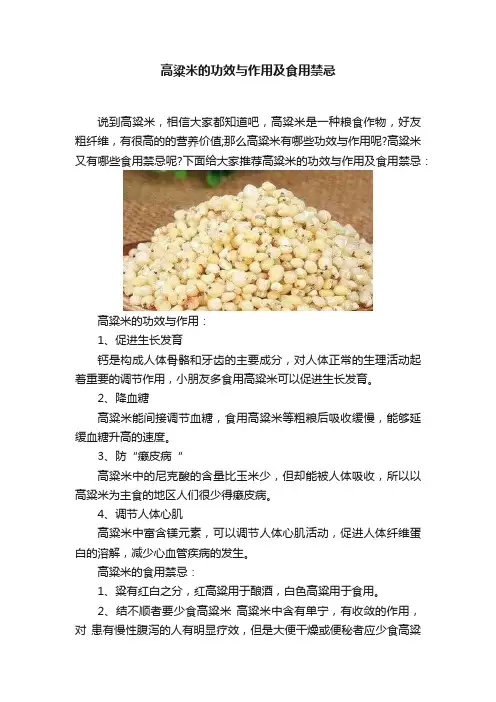 高粱米的功效与作用及食用禁忌

说到高粱米，相信大家都知道吧，高粱米是一种粮食作物，好友粗纤维，有很高的的营养价值;那么高粱米有哪些功效与作用呢?高粱米又有哪些食用禁忌呢?下面给大家推荐高粱米的功效与作用及食用禁忌：

高粱米的功效与作用：

1、促进生长发育

钙是构成人体骨骼和牙齿的主要成分，对人体正常的生理活动起着重要的调节作用，小朋友多食用高粱米可以促进生长发育。

2、降血糖

高粱米能间接调节血糖，食用高粱米等粗粮后吸收缓慢，能够延缓血糖升高的速度。

3、防“癞皮病”

高粱米中的尼克酸的含量比玉米少，但却能被人体吸收，所以以高粱米为主食的地区人们很少得癞皮病。

4、调节人体心肌

高粱米中富含镁元素，可以调节人体心肌活动，促进人体纤维蛋白的溶解，减少心血管疾病的发生。

高粱米的食用禁忌：

1、粱有红白之分，红高粱用于酿酒，白色高粱用于食用。

2、结不顺者要少食高粱米 高粱米中含有单宁，有收敛的作用，对 患有慢性腹泻的人有明显疗效，但是大便干燥或便秘者应少食高粱